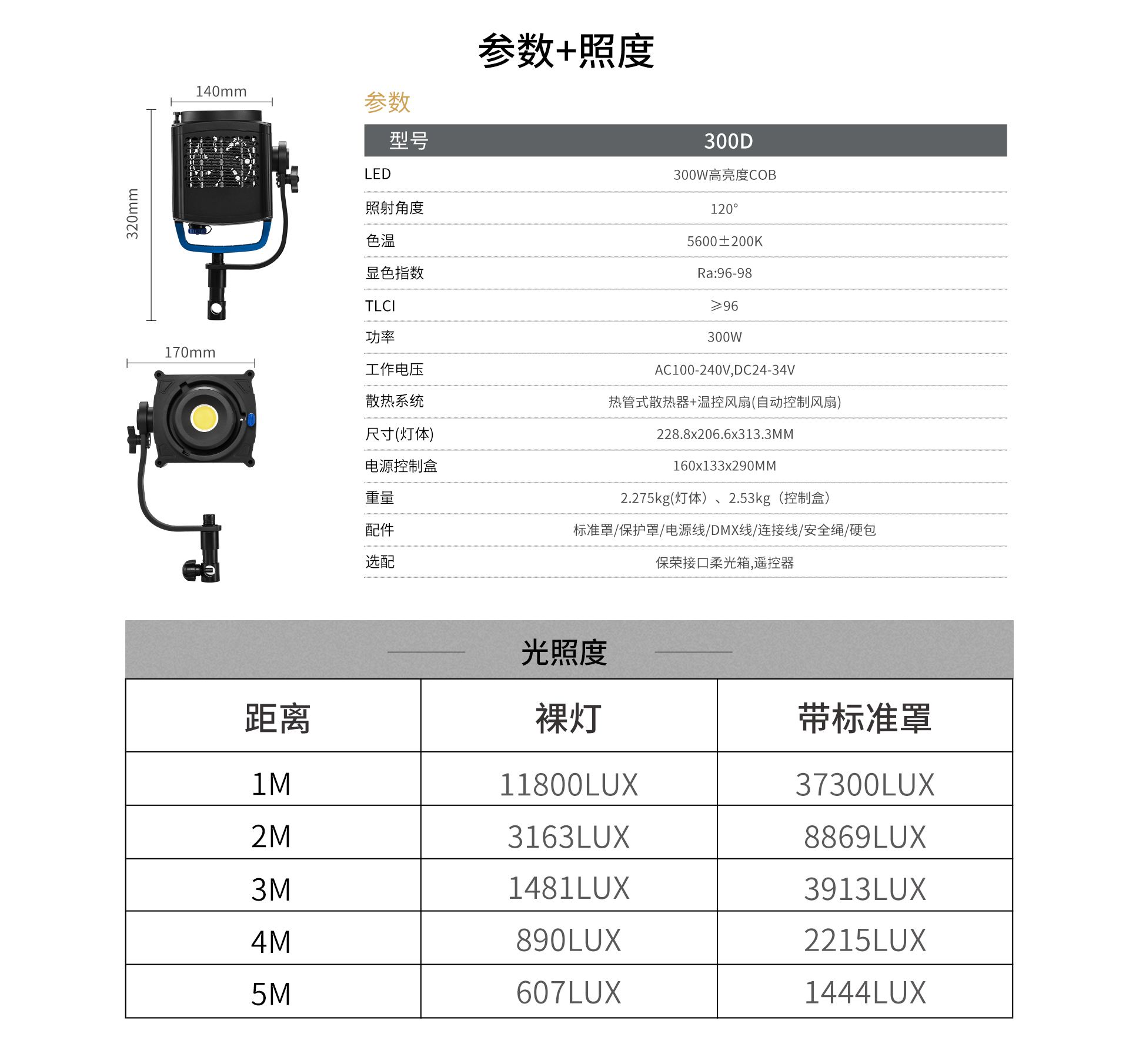 参数+照度

140mm

320mm

170mm

参数

| 型号 | 300D |
|---|---|
| LED | 300W高亮度COB |
| 照射角度 | 120° |
| 色温 | 5600±200K |
| 显色指数 | Ra:96-98 |
| TLCI | ≥96 |
| 功率 | 300W |
| 工作电压 | AC100-240V,DC24-34V |
| 散热系统 | 热管式散热器+温控风扇(自动控制风扇) |
| 尺寸(灯体) | 228.8x206.6x313.3MM |
| 电源控制盒 | 160x133x290MM |
| 重量 | 2.275kg(灯体）、2.53kg（控制盒） |
| 配件 | 标准罩/保护罩/电源线/DMX线/连接线/安全绳/硬包 |
| 选配 | 保荣接口柔光箱,遥控器 |

光照度

| 距离 | 裸灯 | 带标准罩 |
|---|---|---|
| 1M | 11800LUX | 37300LUX |
| 2M | 3163LUX | 8869LUX |
| 3M | 1481LUX | 3913LUX |
| 4M | 890LUX | 2215LUX |
| 5M | 607LUX | 1444LUX |